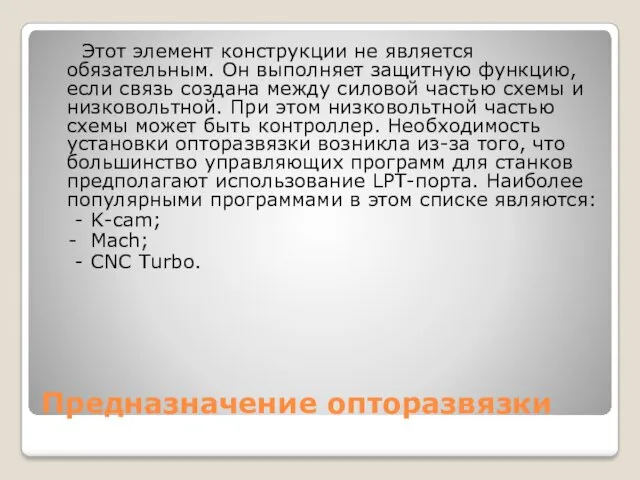 Этот элемент конструкции не является обязательным. Он выполняет защитную функцию, если связь создана между силовой частью схемы и низковольтной. При этом низковольтной частью схемы может быть контроллер. Необходимость установки опторазвязки возникла из-за того, что большинство управляющих программ для станков предполагают использование LPT-порта. Наиболее популярными программами в этом списке являются:
- K-cam;
- Mach;
- CNC Turbo.

Предназначение опторазвязки